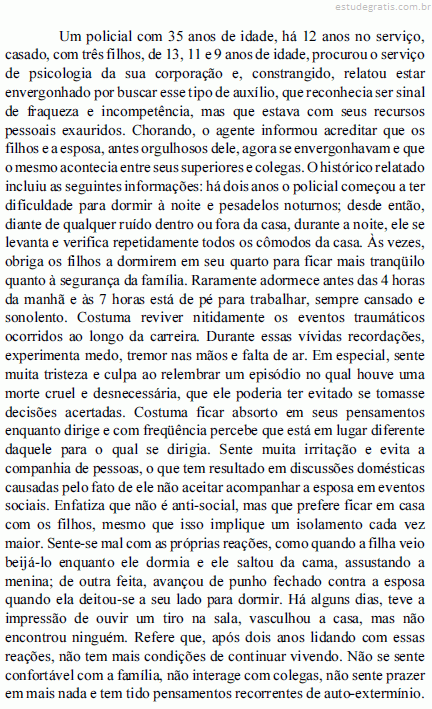 estudegratis.com.br

Um policial com 35 anos de idade, há 12 anos no serviço, casado, com três filhos, de 13, 11 e 9 anos de idade, procurou o serviço de psicologia da sua corporação e, constrangido, relatou estar envergonhado por buscar esse tipo de auxílio, que reconhecia ser sinal de fraqueza e incompetência, mas que estava com seus recursos pessoais exauridos. Chorando, o agente informou acreditar que os filhos e a esposa, antes orgulhosos dele, agora se envergonhavam e que o mesmo acontecia entre seus superiores e colegas. O histórico relatado incluiu as seguintes informações: há dois anos o policial começou a ter dificuldade para dormir à noite e pesadelos noturnos; desde então, diante de qualquer ruído dentro ou fora da casa, durante a noite, ele se levanta e verifica repetidamente todos os cômodos da casa. Às vezes, obriga os filhos a dormirem em seu quarto para ficar mais tranqüilo quanto à segurança da família. Raramente adormece antes das 4 horas da manhã e às 7 horas está de pé para trabalhar, sempre cansado e sonolento. Costuma reviver nitidamente os eventos traumáticos ocorridos ao longo da carreira. Durante essas vívidas recordações, experimenta medo, tremor nas mãos e falta de ar. Em especial, sente muita tristeza e culpa ao relembrar um episódio no qual houve uma morte cruel e desnecessária, que ele poderia ter evitado se tomasse decisões acertadas. Costuma ficar absorto em seus pensamentos enquanto dirige e com freqüência percebe que está em lugar diferente daquele para o qual se dirigia. Sente muita irritação e evita a companhia de pessoas, o que tem resultado em discussões domésticas causadas pelo fato de ele não aceitar acompanhar a esposa em eventos sociais. Enfatiza que não é anti-social, mas que prefere ficar em casa com os filhos, mesmo que isso implique um isolamento cada vez maior. Sente-se mal com as próprias reações, como quando a filha veio beijá-lo enquanto ele dormia e ele saltou da cama, assustando a menina; de outra feita, avançou de punho fechado contra a esposa quando ela deitou-se a seu lado para dormir. Há alguns dias, teve a impressão de ouvir um tiro na sala, vasculhou a casa, mas não encontrou ninguém. Refere que, após dois anos lidando com essas reações, não tem mais condições de continuar vivendo. Não se sente confortável com a família, não interage com colegas, não sente prazer em mais nada e tem tido pensamentos recorrentes de auto-extermínio.